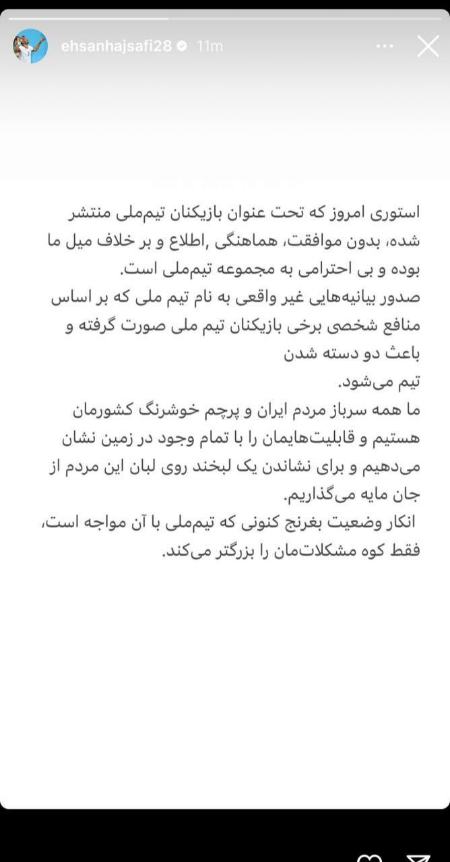 ehsanhajsafi28 11m

استوری امروز که تحت عنوان بازیکنان تیم‌ملی منتشر شده، بدون موافقت، هماهنگی ,اطلاع و بر خلاف میل ما بوده و بی احترامی به مجموعه تیم‌ملی است.
صدور بیانیه‌هایی غیر واقعی به نام تیم ملی که بر اساس منافع شخصی برخی بازیکنان تیم ملی صورت گرفته و باعث دو دسته شدن
تیم می‌شود.
ما همه سرباز مردم ایران و پرچم خوشرنگ کشورمان هستیم و قابلیت‌هایمان را با تمام وجود در زمین نشان می‌دهیم و برای نشاندن یک لبخند روی لبان این مردم از جان مایه می‌گذاریم.
انکار وضعیت بغرنج کنونی که تیم‌ملی با آن مواجه است، فقط کوه مشکلات‌مان را بزرگتر می‌کند.